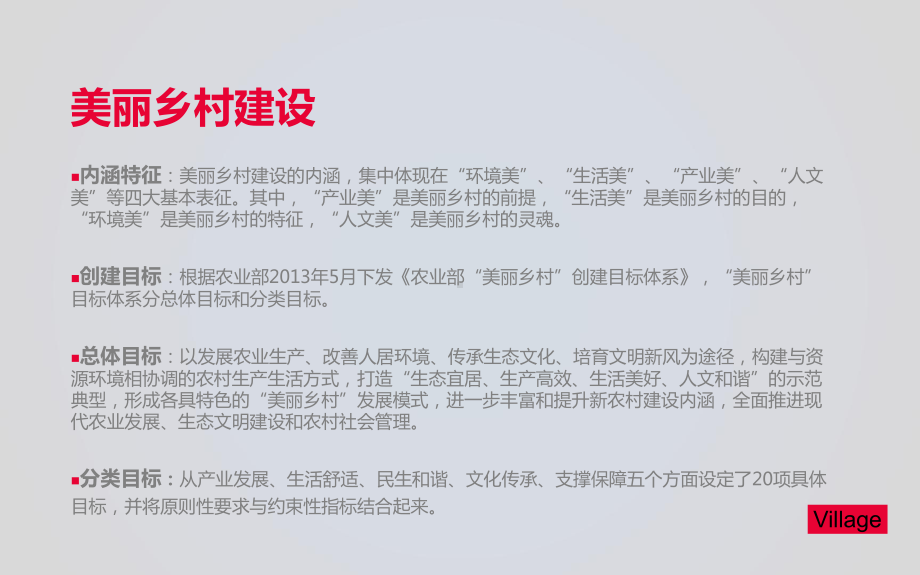 美丽乡村建设

■内涵特征：美丽乡村建设的内涵，集中体现在“环境美”、“生活美”、“产业美”、“人文美”等四大基本表征。其中，“产业美”是美丽乡村的前提，“生活美”是美丽乡村的目的，“环境美”是美丽乡村的特征，“人文美”是美丽乡村的灵魂。

■创建目标：根据农业部2013年5月下发《农业部“美丽乡村”创建目标体系》，“美丽乡村”目标体系分总体目标和分类目标。

■总体目标：以发展农业生产、改善人居环境、传承生态文化、培育文明新风为途径，构建与资源环境相协调的农村生产生活方式，打造“生态宜居、生产高效、生活美好、人文和谐”的示范典型，形成各具特色的“美丽乡村”发展模式，进一步丰富和提升新农村建设内涵，全面推进现代农业发展、生态文明建设和农村社会管理。

■分类目标：从产业发展、生活舒适、民生和谐、文化传承、支撑保障五个方面设定了20项具体目标，并将原则性要求与约束性指标结合起来。

Village